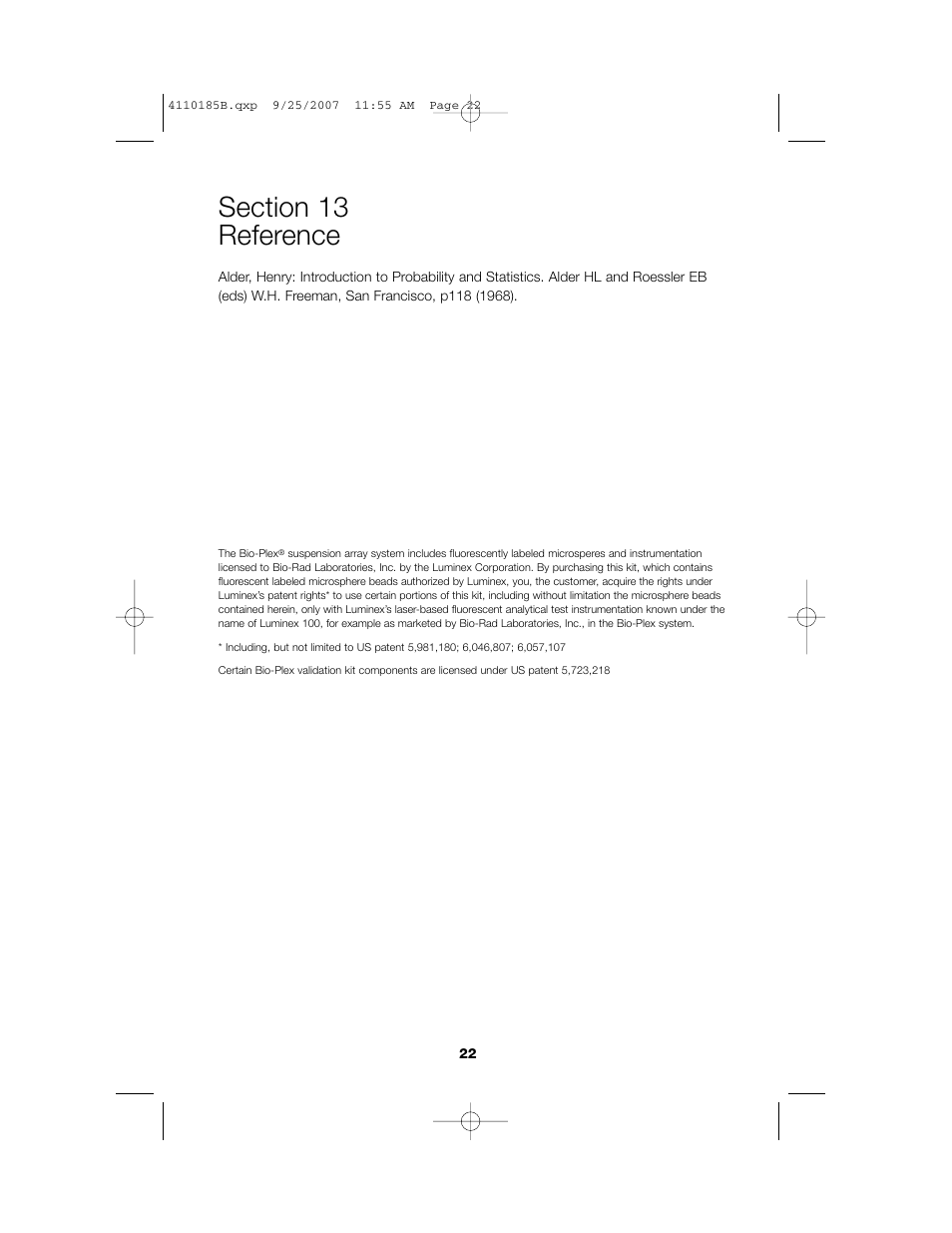 4110185B.qxp 9/25/2007 11:55 AM Page 22

Section 13
Reference

Alder, Henry: Introduction to Probability and Statistics. Alder HL and Roessler EB (eds) W.H. Freeman, San Francisco, p118 (1968).

The Bio-Plex® suspension array system includes fluorescently labeled microsperes and instrumentation licensed to Bio-Rad Laboratories, Inc. by the Luminex Corporation. By purchasing this kit, which contains fluorescent labeled microsphere beads authorized by Luminex, you, the customer, acquire the rights under Luminex's patent rights* to use certain portions of this kit, including without limitation the microsphere beads contained herein, only with Luminex's laser-based fluorescent analytical test instrumentation known under the name of Luminex 100, for example as marketed by Bio-Rad Laboratories, Inc., in the Bio-Plex system.

* Including, but not limited to US patent 5,981,180; 6,046,807; 6,057,107

Certain Bio-Plex validation kit components are licensed under US patent 5,723,218

22